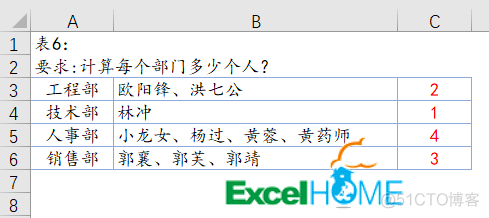 |   | A | B | C |
|---|---|---|---|
| 1 | 表6: | | |
| 2 | 要求:计算每个部门多少个人? | | |
| 3 | 工程部 | 欧阳锋、洪七公 | 2 |
| 4 | 技术部 | 林冲 | 1 |
| 5 | 人事部 | 小龙女、杨过、黄蓉、黄药师 | 4 |
| 6 | 销售部 | 郭襄、郭芙、郭靖 | 3 |
| 7 | | | |
| 8 | | | |

ExcelHOME

@51CTO博客